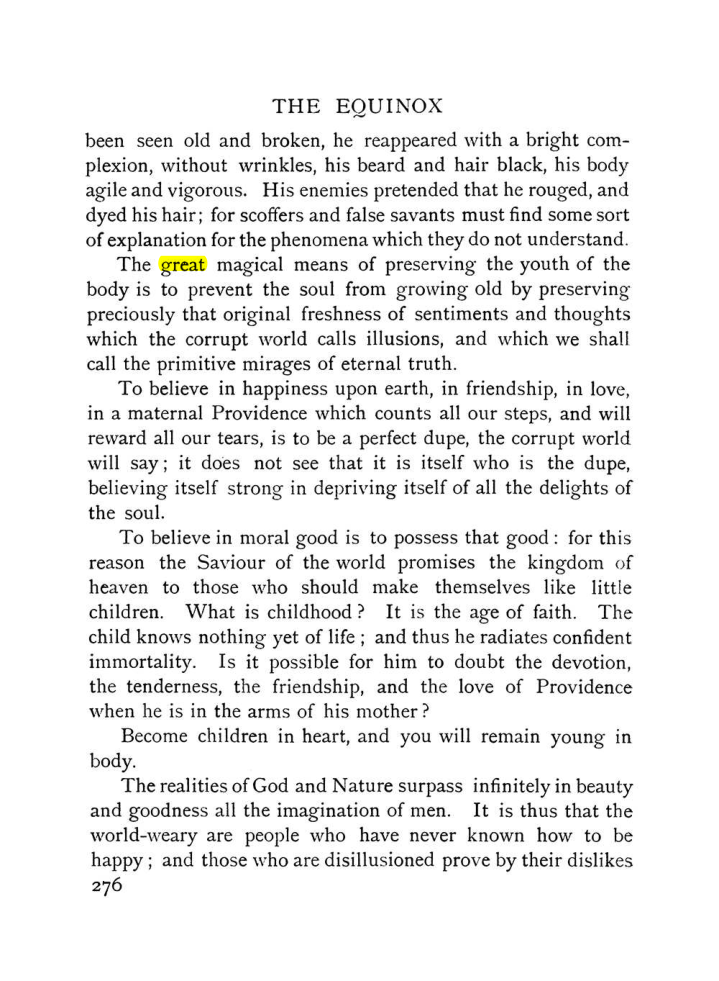 THE EQUINOX

been seen old and broken, he reappeared with a bright complexion, without wrinkles, his beard and hair black, his body agile and vigorous. His enemies pretended that he rouged, and dyed his hair; for scoffers and false savants must find some sort of explanation for the phenomena which they do not understand.

The great magical means of preserving the youth of the body is to prevent the soul from growing old by preserving preciously that original freshness of sentiments and thoughts which the corrupt world calls illusions, and which we shall call the primitive mirages of eternal truth.

To believe in happiness upon earth, in friendship, in love, in a maternal Providence which counts all our steps, and will reward all our tears, is to be a perfect dupe, the corrupt world will say; it does not see that it is itself who is the dupe, believing itself strong in depriving itself of all the delights of the soul.

To believe in moral good is to possess that good: for this reason the Saviour of the world promises the kingdom of heaven to those who should make themselves like little children. What is childhood? It is the age of faith. The child knows nothing yet of life; and thus he radiates confident immortality. Is it possible for him to doubt the devotion, the tenderness, the friendship, and the love of Providence when he is in the arms of his mother?

Become children in heart, and you will remain young in body.

The realities of God and Nature surpass infinitely in beauty and goodness all the imagination of men. It is thus that the world-weary are people who have never known how to be happy; and those who are disillusioned prove by their dislikes

276